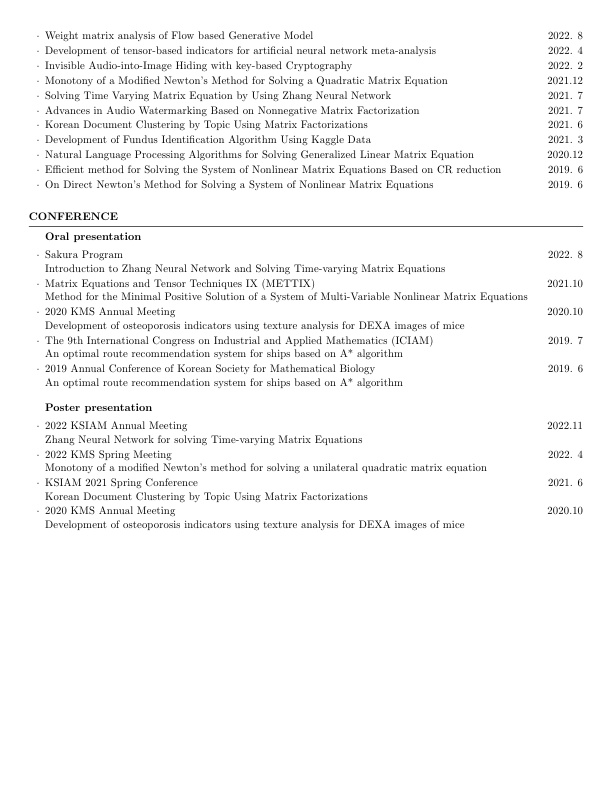 · Weight matrix analysis of Flow based Generative Model 2022. 8
· Development of tensor-based indicators for artificial neural network meta-analysis 2022. 4
· Invisible Audio-into-Image Hiding with key-based Cryptography 2022. 2
· Monotony of a Modified Newton's Method for Solving a Quadratic Matrix Equation 2021.12
· Solving Time Varying Matrix Equation by Using Zhang Neural Network 2021. 7
· Advances in Audio Watermarking Based on Nonnegative Matrix Factorization 2021. 7
· Korean Document Clustering by Topic Using Matrix Factorizations 2021. 6
· Development of Fundus Identification Algorithm Using Kaggle Data 2021. 3
· Natural Language Processing Algorithms for Solving Generalized Linear Matrix Equation 2020.12
· Efficient method for Solving the System of Nonlinear Matrix Equations Based on CR reduction 2019. 6
· On Direct Newton's Method for Solving a System of Nonlinear Matrix Equations 2019. 6

CONFERENCE

Oral presentation

· Sakura Program 2022. 8
Introduction to Zhang Neural Network and Solving Time-varying Matrix Equations
· Matrix Equations and Tensor Techniques IX (METTIX) 2021.10
Method for the Minimal Positive Solution of a System of Multi-Variable Nonlinear Matrix Equations
· 2020 KMS Annual Meeting 2020.10
Development of osteoporosis indicators using texture analysis for DEXA images of mice
· The 9th International Congress on Industrial and Applied Mathematics (ICIAM) 2019. 7
An optimal route recommendation system for ships based on A* algorithm
· 2019 Annual Conference of Korean Society for Mathematical Biology 2019. 6
An optimal route recommendation system for ships based on A* algorithm

Poster presentation

· 2022 KSIAM Annual Meeting 2022.11
Zhang Neural Network for solving Time-varying Matrix Equations
· 2022 KMS Spring Meeting 2022. 4
Monotony of a modified Newton's method for solving a unilateral quadratic matrix equation
· KSIAM 2021 Spring Conference 2021. 6
Korean Document Clustering by Topic Using Matrix Factorizations
· 2020 KMS Annual Meeting 2020.10
Development of osteoporosis indicators using texture analysis for DEXA images of mice